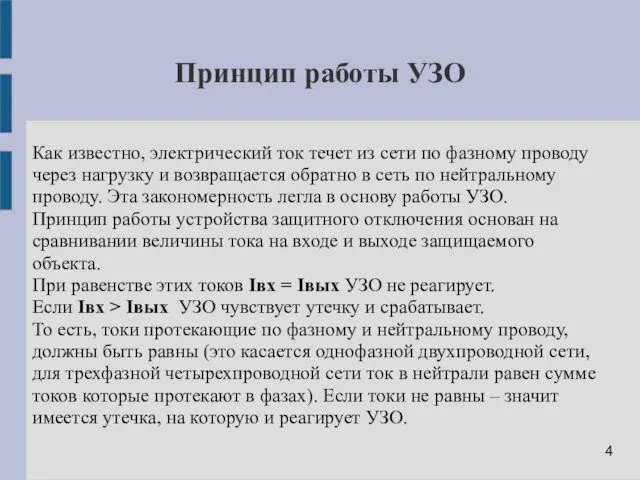 Принцип работы УЗО

Как известно, электрический ток течет из сети по фазному проводу через нагрузку и возвращается обратно в сеть по нейтральному проводу. Эта закономерность легла в основу работы УЗО.
Принцип работы устройства защитного отключения основан на сравнивании величины тока на входе и выходе защищаемого объекта.
При равенстве этих токов Iвх = Iвых УЗО не реагирует.
Если Iвх > Iвых  УЗО чувствует утечку и срабатывает.
То есть, токи протекающие по фазному и нейтральному проводу, должны быть равны (это касается однофазной двухпроводной сети, для трехфазной четырехпроводной сети ток в нейтрали равен сумме токов которые протекают в фазах). Если токи не равны – значит имеется утечка, на которую и реагирует УЗО.

4